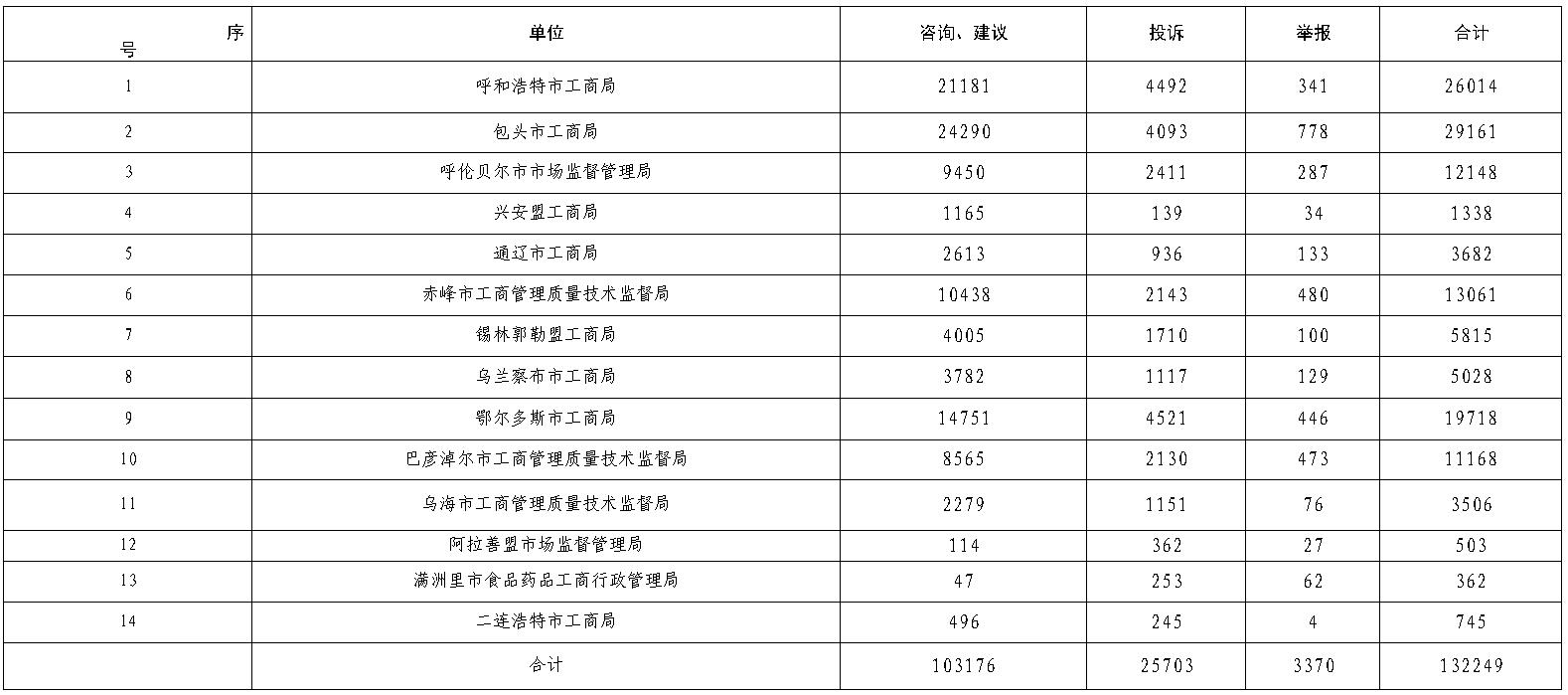 | 序号 | 单位 | 咨询、建议 | 投诉 | 举报 | 合计 |
|---|---|---|---|---|---|
| 1 | 呼和浩特市工商局 | 21181 | 4492 | 341 | 26014 |
| 2 | 包头市工商局 | 24290 | 4093 | 778 | 29161 |
| 3 | 呼伦贝尔市市场监督管理局 | 9450 | 2411 | 287 | 12148 |
| 4 | 兴安盟工商局 | 1165 | 139 | 34 | 1338 |
| 5 | 通辽市工商局 | 2613 | 936 | 133 | 3682 |
| 6 | 赤峰市工商管理质量技术监督局 | 10438 | 2143 | 480 | 13061 |
| 7 | 锡林郭勒盟工商局 | 4005 | 1710 | 100 | 5815 |
| 8 | 乌兰察布市工商局 | 3782 | 1117 | 129 | 5028 |
| 9 | 鄂尔多斯市工商局 | 14751 | 4521 | 446 | 19718 |
| 10 | 巴彦淖尔市工商管理质量技术监督局 | 8565 | 2130 | 473 | 11168 |
| 11 | 乌海市工商管理质量技术监督局 | 2279 | 1151 | 76 | 3506 |
| 12 | 阿拉善盟市场监督管理局 | 114 | 362 | 27 | 503 |
| 13 | 满洲里市食品药品工商行政管理局 | 47 | 253 | 62 | 362 |
| 14 | 二连浩特市工商局 | 496 | 245 | 4 | 745 |
|  | 合计 | 103176 | 25703 | 3370 | 132249 |